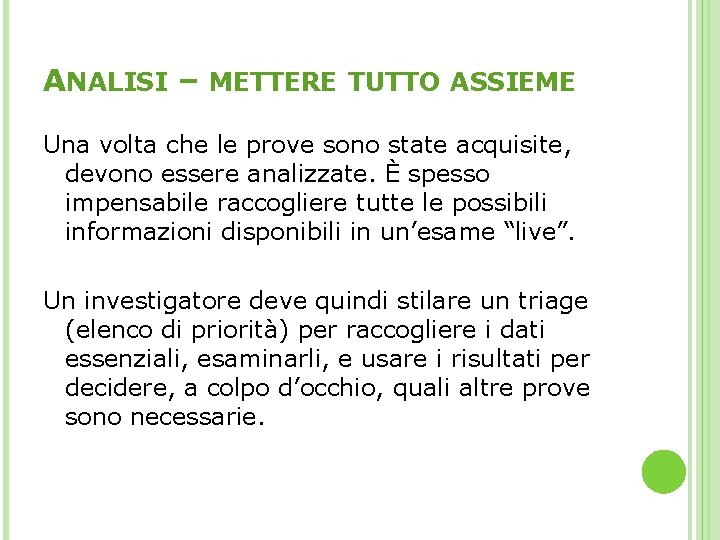 ANALISI – METTERE TUTTO ASSIEME

Una volta che le prove sono state acquisite, devono essere analizzate. È spesso impensabile raccogliere tutte le possibili informazioni disponibili in un’esame “live”.

Un investigatore deve quindi stilare un triage (elenco di priorità) per raccogliere i dati essenziali, esaminarli, e usare i risultati per decidere, a colpo d’occhio, quali altre prove sono necessarie.